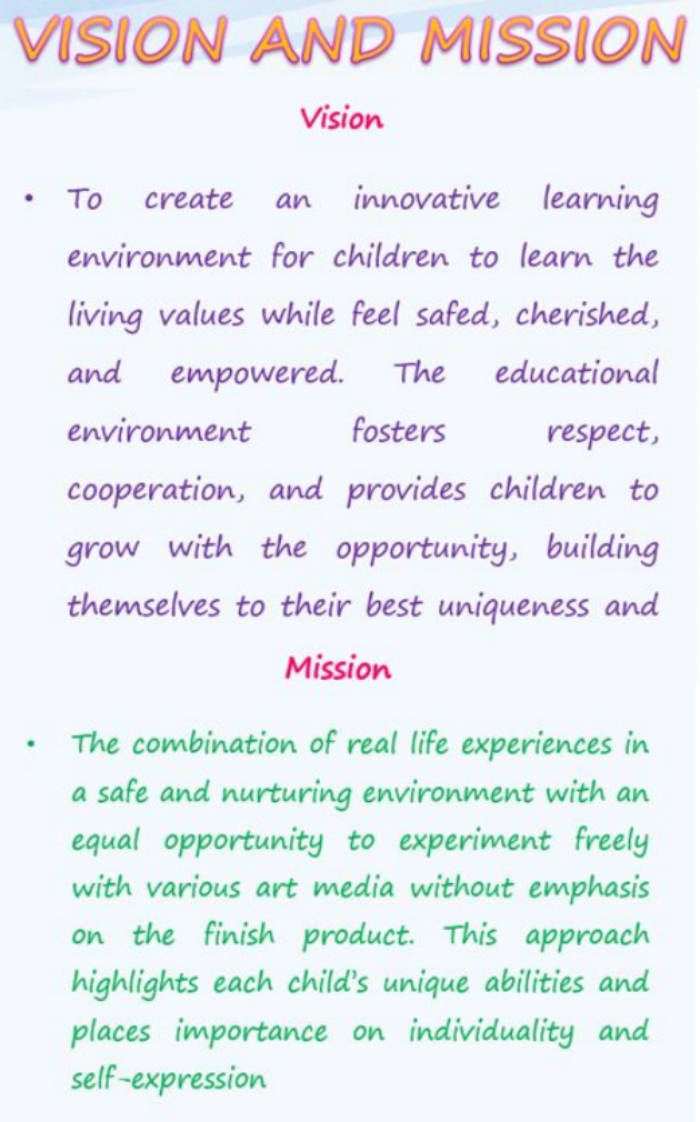 VISION AND MISSION

Vision

• To create an innovative learning environment for children to learn the living values while feel safed, cherished, and empowered. The educational environment fosters respect, cooperation, and provides children to grow with the opportunity, building themselves to their best uniqueness and

Mission

• The combination of real life experiences in a safe and nurturing environment with an equal opportunity to experiment freely with various art media without emphasis on the finish product. This approach highlights each child's unique abilities and places importance on individuality and self-expression